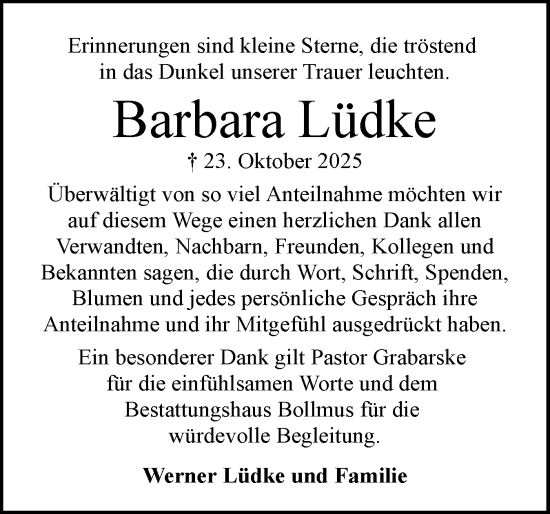 Erinnerungen sind kleine Sterne, die tröstend in das Dunkel unserer Trauer leuchten.

Barbara Lüdke

† 23. Oktober 2025

Überwältigt von so viel Anteilnahme möchten wir auf diesem Wege einen herzlichen Dank allen Verwandten, Nachbarn, Freunden, Kollegen und Bekannten sagen, die durch Wort, Schrift, Spenden, Blumen und jedes persönliche Gespräch ihre Anteilnahme und ihr Mitgefühl ausgedrückt haben.

Ein besonderer Dank gilt Pastor Grabarske für die einfühlsamen Worte und dem Bestattungshaus Bollmus für die würdevolle Begleitung.

Werner Lüdke und Familie